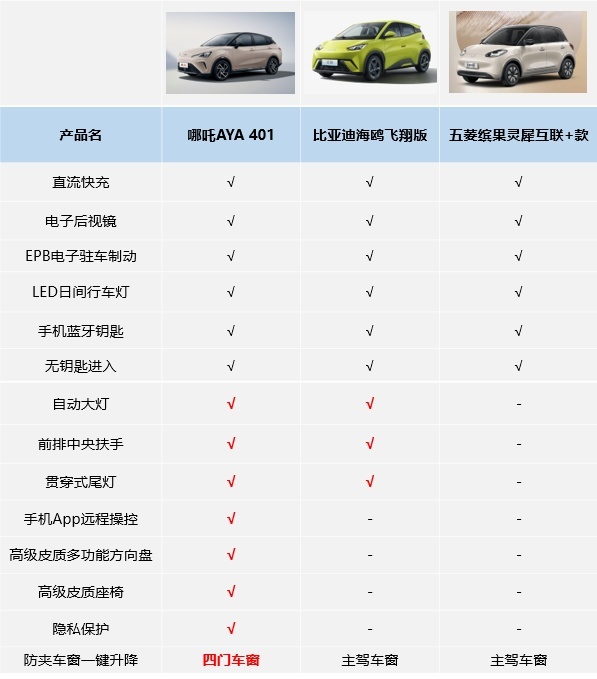 | 产品名 | 哪吒AYA 401 | 比亚迪海鸥飞翔版 | 五菱缤果灵犀互联+款 |
|---|---|---|---|
| 直流快充 | √ | √ | √ |
| 电子后视镜 | √ | √ | √ |
| EPB电子驻车制动 | √ | √ | √ |
| LED日间行车灯 | √ | √ | √ |
| 手机蓝牙钥匙 | √ | √ | √ |
| 无钥匙进入 | √ | √ | √ |
| 自动大灯 | √ | √ | - |
| 前排中央扶手 | √ | √ | - |
| 贯穿式尾灯 | √ | √ | - |
| 手机App远程操控 | √ | - | - |
| 高级皮质多功能方向盘 | √ | - | - |
| 高级皮质座椅 | √ | - | - |
| 隐私保护 | √ | - | - |
| 防夹车窗一键升降 | 四门车窗 | 主驾车窗 | 主驾车窗 |